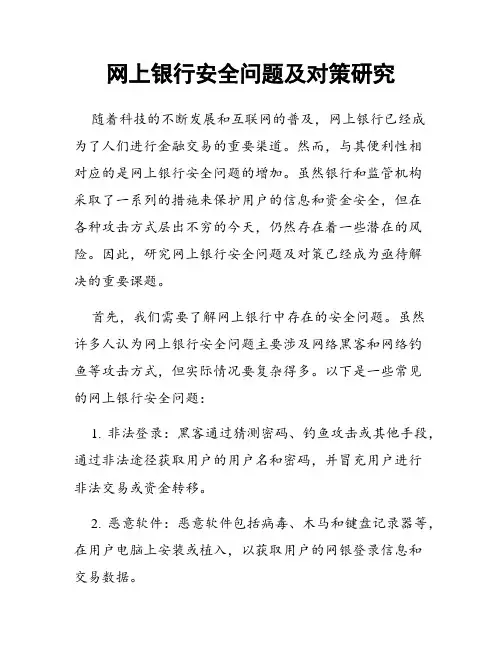 网上银行安全问题及对策研究

随着科技的不断发展和互联网的普及，网上银行已经成为了人们进行金融交易的重要渠道。然而，与其便利性相对应的是网上银行安全问题的增加。虽然银行和监管机构采取了一系列的措施来保护用户的信息和资金安全，但在各种攻击方式层出不穷的今天，仍然存在着一些潜在的风险。因此，研究网上银行安全问题及对策已经成为亟待解决的重要课题。

首先，我们需要了解网上银行中存在的安全问题。虽然许多人认为网上银行安全问题主要涉及网络黑客和网络钓鱼等攻击方式，但实际情况要复杂得多。以下是一些常见的网上银行安全问题：

1. 非法登录：黑客通过猜测密码、钓鱼攻击或其他手段，通过非法途径获取用户的用户名和密码，并冒充用户进行非法交易或资金转移。

2. 恶意软件：恶意软件包括病毒、木马和键盘记录器等，在用户电脑上安装或植入，以获取用户的网银登录信息和交易数据。